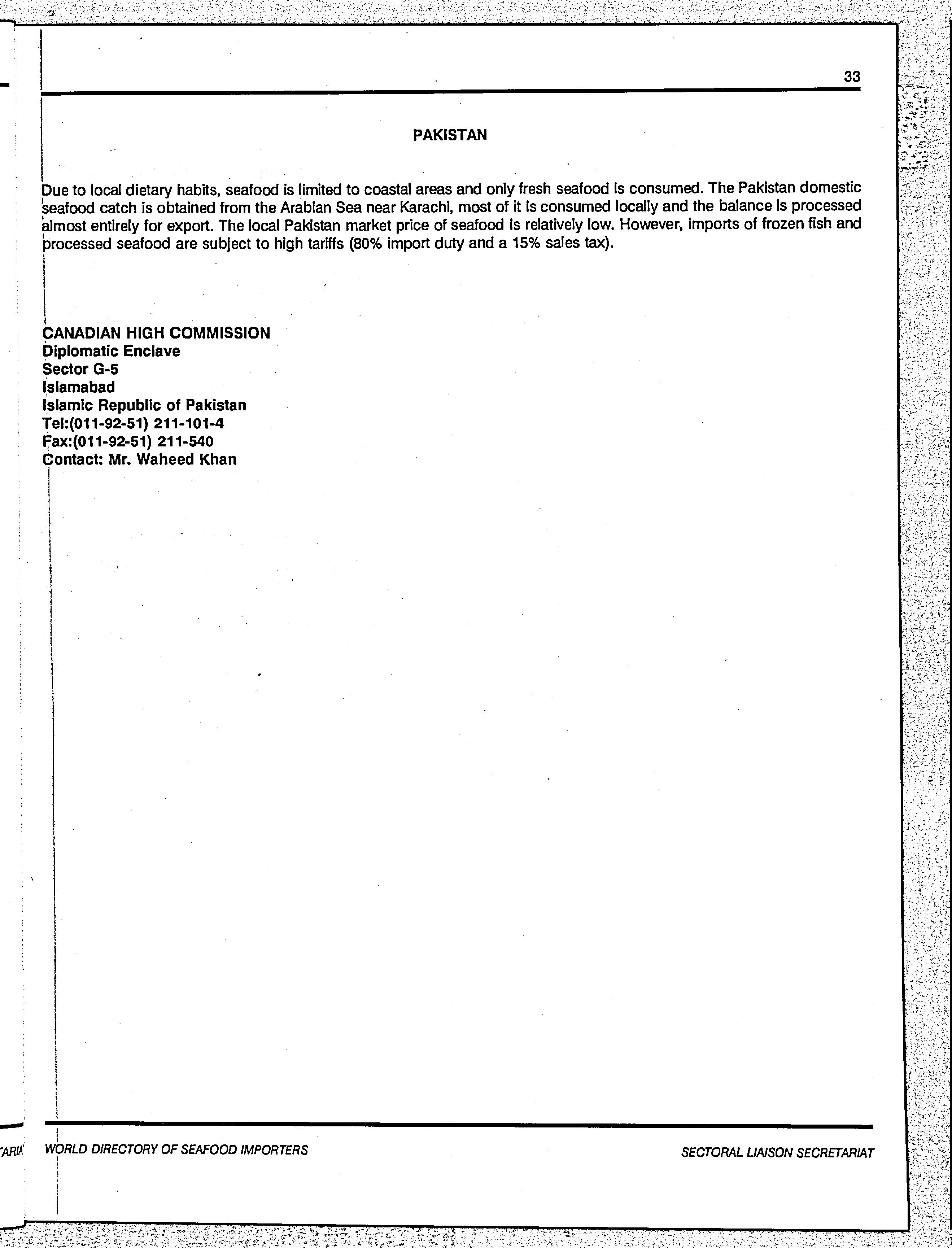 33

PAKISTAN

Due to local dietary habits, seafood is limited to coastal areas and only fresh seafood is consumed. The Pakistan domestic seafood catch is obtained from the Arabian Sea near Karachi, most of it is consumed locally and the balance is processed almost entirely for export. The local Pakistan market price of seafood is relatively low. However, imports of frozen fish and processed seafood are subject to high tariffs (80% import duty and a 15% sales tax).

CANADIAN HIGH COMMISSION
Diplomatic Enclave
Sector G-5
Islamabad
Islamic Republic of Pakistan
Tel:(011-92-51) 211-101-4
Fax:(011-92-51) 211-540
Contact: Mr. Waheed Khan

TARIA

WORLD DIRECTORY OF SEAFOOD IMPORTERS

SECTORAL LIAISON SECRETARIAT